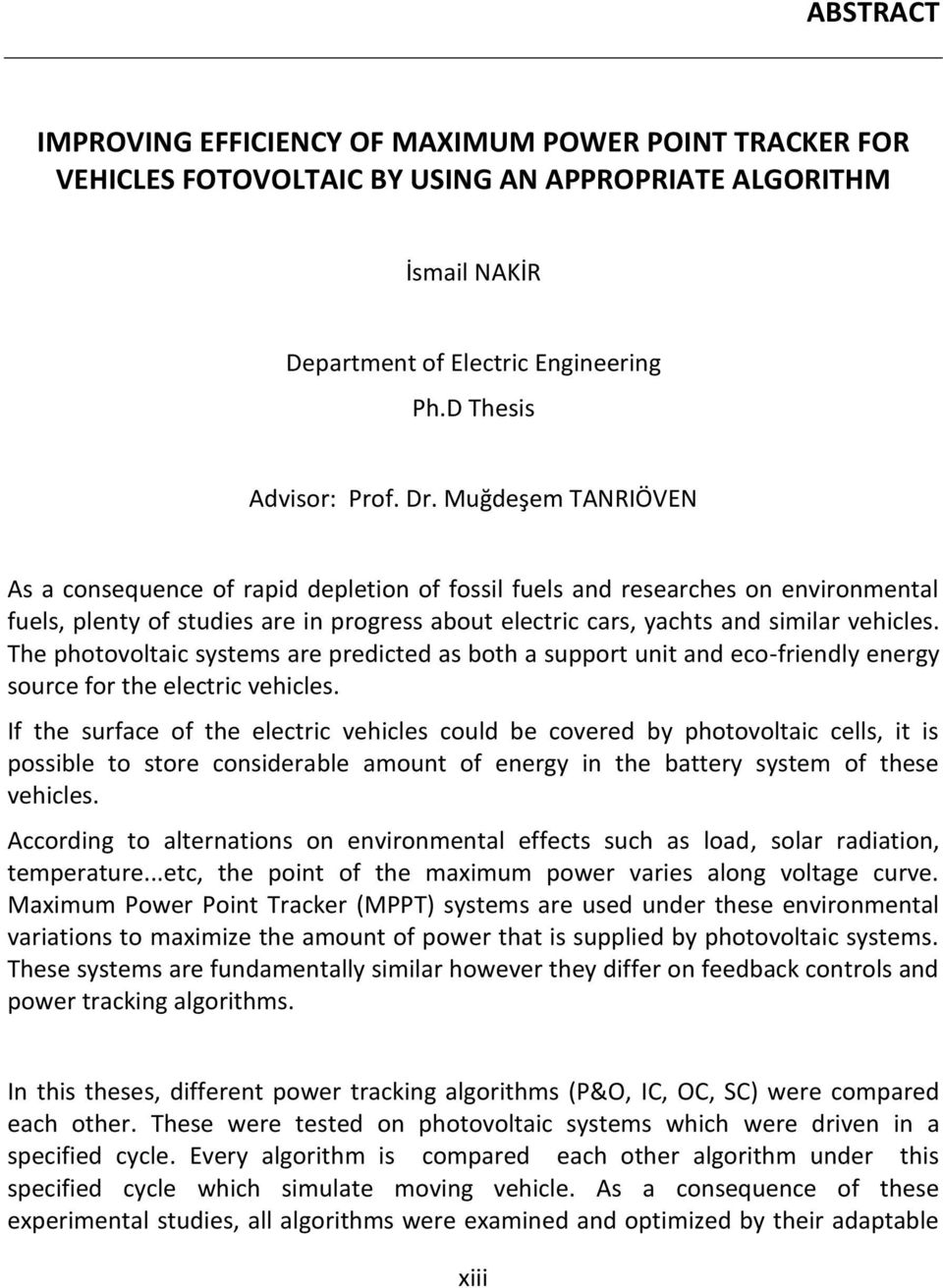 ABSTRACT

IMPROVING EFFICIENCY OF MAXIMUM POWER POINT TRACKER FOR VEHICLES FOTOVOLTAIC BY USING AN APPROPRIATE ALGORITHM

İsmail NAKİR

Department of Electric Engineering

Ph.D Thesis

Advisor: Prof. Dr. Muğdeşem TANRIÖVEN

As a consequence of rapid depletion of fossil fuels and researches on environmental fuels, plenty of studies are in progress about electric cars, yachts and similar vehicles. The photovoltaic systems are predicted as both a support unit and eco-friendly energy source for the electric vehicles.

If the surface of the electric vehicles could be covered by photovoltaic cells, it is possible to store considerable amount of energy in the battery system of these vehicles.

According to alternations on environmental effects such as load, solar radiation, temperature...etc, the point of the maximum power varies along voltage curve. Maximum Power Point Tracker (MPPT) systems are used under these environmental variations to maximize the amount of power that is supplied by photovoltaic systems. These systems are fundamentally similar however they differ on feedback controls and power tracking algorithms.

In this theses, different power tracking algorithms (P&O, IC, OC, SC) were compared each other. These were tested on photovoltaic systems which were driven in a specified cycle. Every algorithm is compared each other algorithm under this specified cycle which simulate moving vehicle. As a consequence of these experimental studies, all algorithms were examined and optimized by their adaptable

xiii